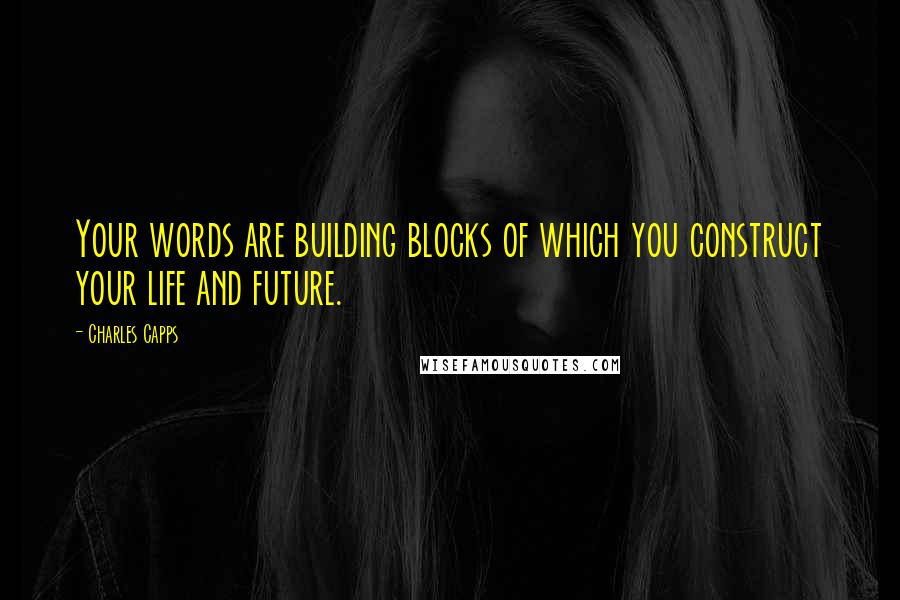 Your words are building blocks of which you construct your life and future.

- Charles Capps

WISEFAMOUSQUOTES.COM